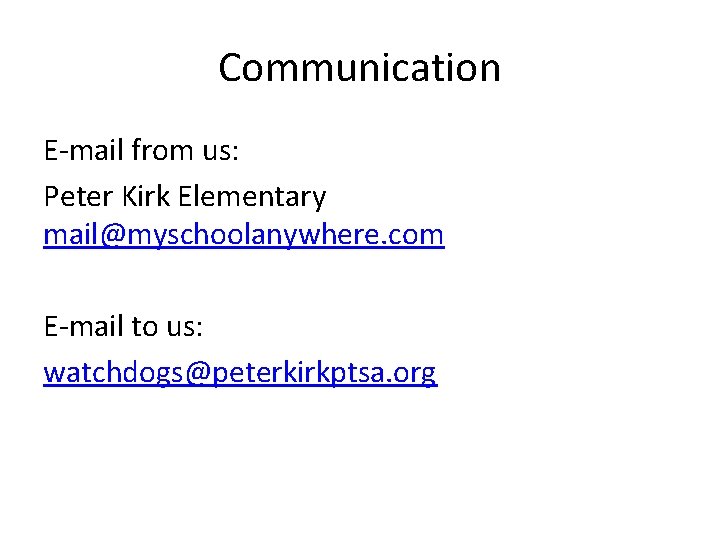 Communication

E-mail from us:

Peter Kirk Elementary
mail@myschoolanywhere.com

E-mail to us:

watchdogs@peterkirkptsa.org